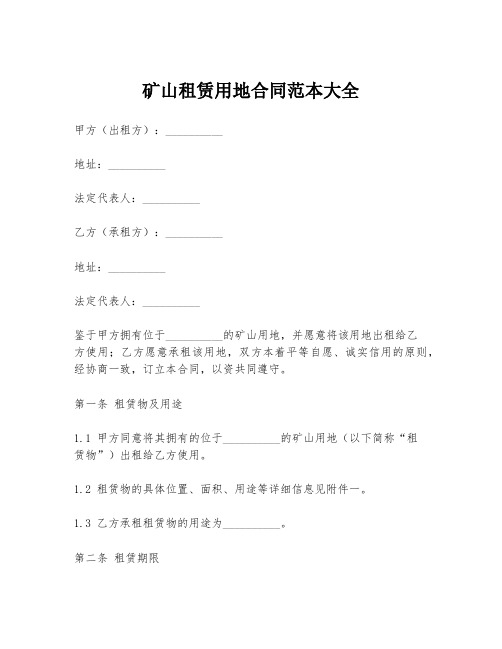 矿山租赁用地合同范本大全

甲方（出租方）：__________

地址：__________

法定代表人：__________

乙方（承租方）：__________

地址：__________

法定代表人：__________

鉴于甲方拥有位于__________的矿山用地，并愿意将该用地出租给乙方使用；乙方愿意承租该用地，双方本着平等自愿、诚实信用的原则，经协商一致，订立本合同，以资共同遵守。

第一条 租赁物及用途

1.1 甲方同意将其拥有的位于__________的矿山用地（以下简称“租赁物”）出租给乙方使用。

1.2 租赁物的具体位置、面积、用途等详细信息见附件一。

1.3 乙方承租租赁物的用途为__________。

第二条 租赁期限